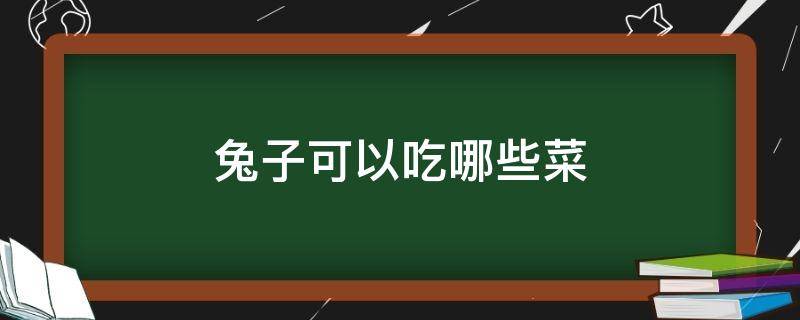 兔子可以吃哪些菜